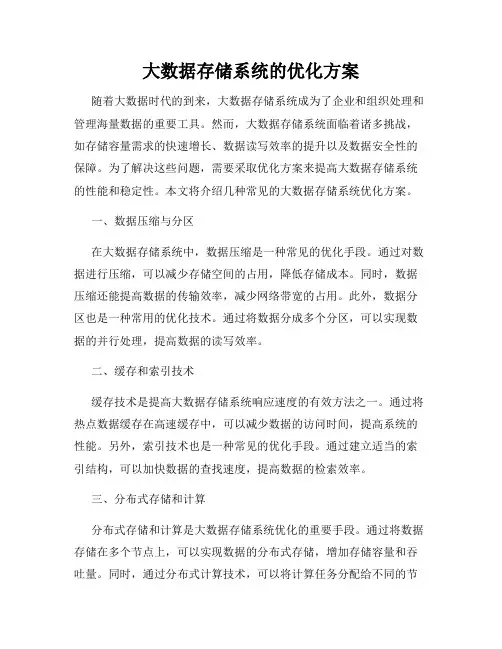 大数据存储系统的优化方案

随着大数据时代的到来，大数据存储系统成为了企业和组织处理和管理海量数据的重要工具。然而，大数据存储系统面临着诸多挑战，如存储容量需求的快速增长、数据读写效率的提升以及数据安全性的保障。为了解决这些问题，需要采取优化方案来提高大数据存储系统的性能和稳定性。本文将介绍几种常见的大数据存储系统优化方案。

一、数据压缩与分区

在大数据存储系统中，数据压缩是一种常见的优化手段。通过对数据进行压缩，可以减少存储空间的占用，降低存储成本。同时，数据压缩还能提高数据的传输效率，减少网络带宽的占用。此外，数据分区也是一种常用的优化技术。通过将数据分成多个分区，可以实现数据的并行处理，提高数据的读写效率。

二、缓存和索引技术

缓存技术是提高大数据存储系统响应速度的有效方法之一。通过将热点数据缓存在高速缓存中，可以减少数据的访问时间，提高系统的性能。另外，索引技术也是一种常见的优化手段。通过建立适当的索引结构，可以加快数据的查找速度，提高数据的检索效率。

三、分布式存储和计算

分布式存储和计算是大数据存储系统优化的重要手段。通过将数据存储在多个节点上，可以实现数据的分布式存储，增加存储容量和吞吐量。同时，通过分布式计算技术，可以将计算任务分配给不同的节